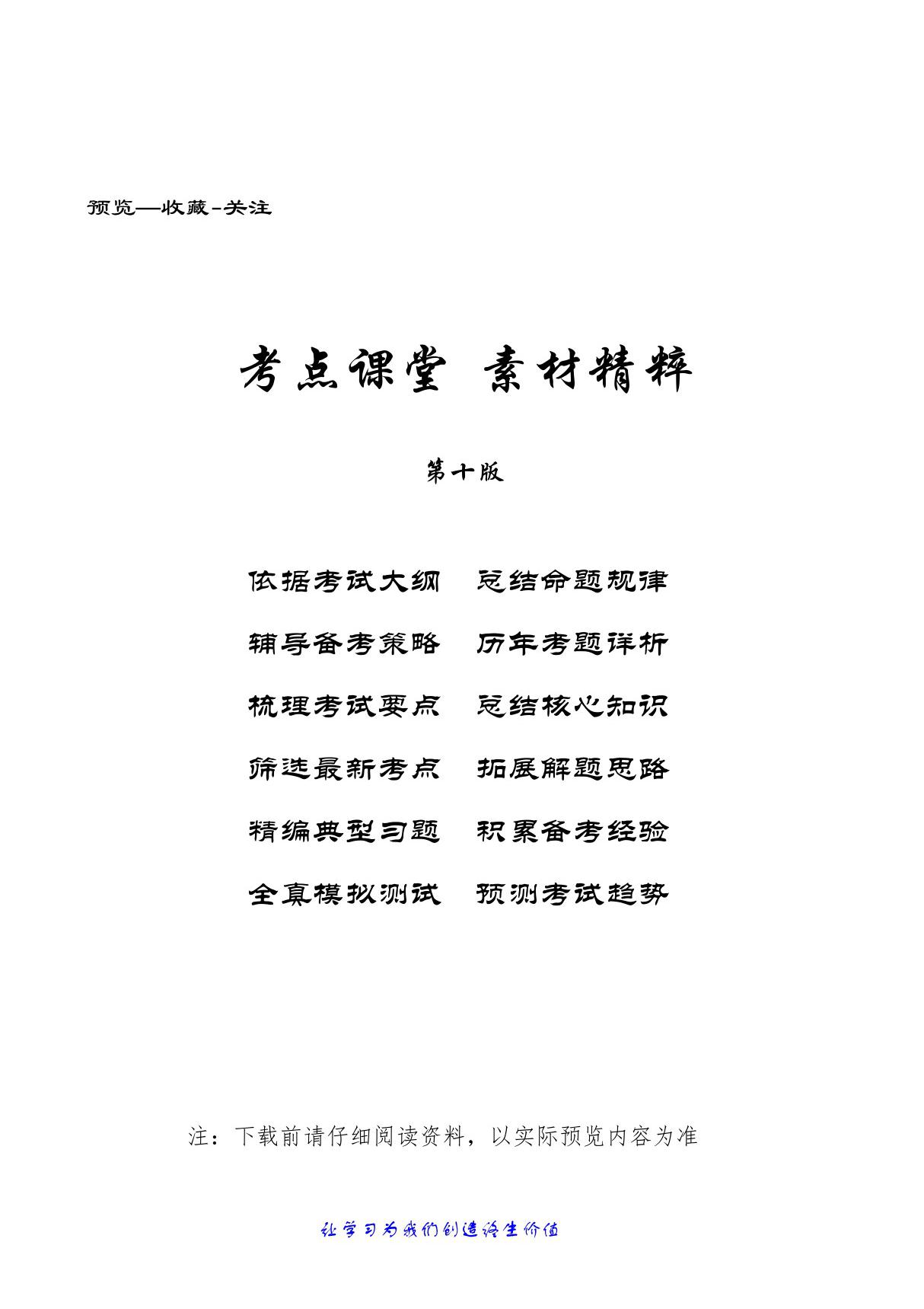 预览—收藏-关注

考点课堂 素材精粹

第十版

依据考试大纲 总结命题规律

辅导备考策略 历年考题详析

梳理考试要点 总结核心知识

筛选最新考点 拓展解题思路

精编典型习题 积累备考经验

全真模拟测试 预测考试趋势

注：下载前请仔细阅读资料，以实际预览内容为准

让学习为我们创造终生价值